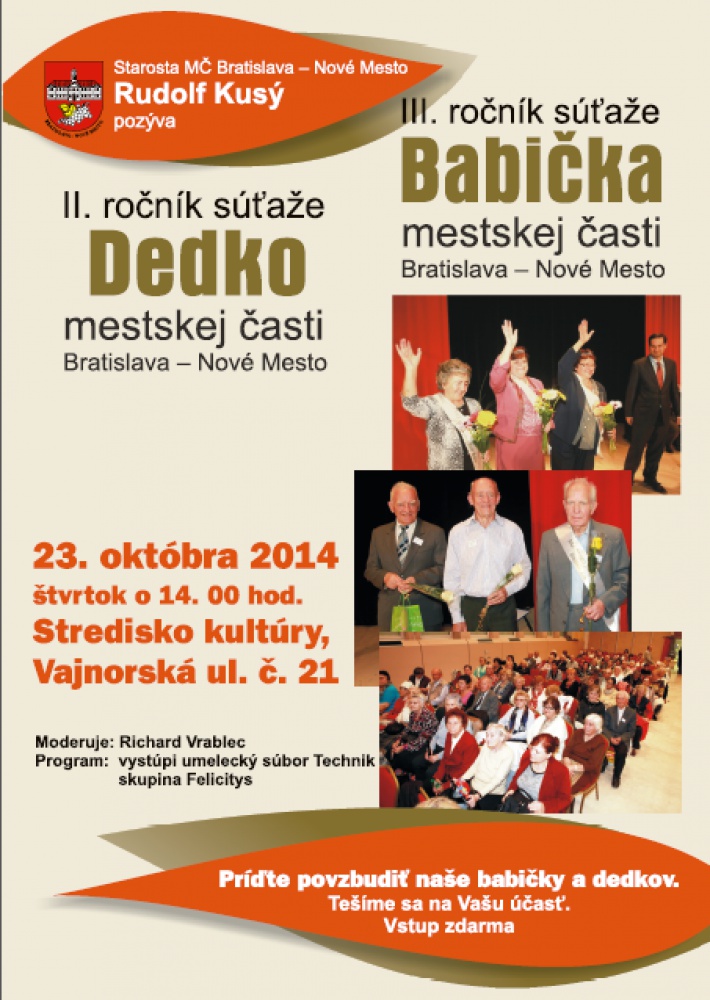 Starosta MČ Bratislava – Nové Mesto
Rudolf Kusý
pozýva

III. ročník súťaže
Babička
mestskej časti
Bratislava – Nové Mesto

II. ročník súťaže
Dedko
mestskej časti
Bratislava – Nové Mesto

23. októbra 2014
štvrtok o 14. 00 hod.
Stredisko kultúry,
Vajnorská ul. č. 21

Moderuje: Richard Vrablec
Program: vystúpi umelecký súbor Technik
skupina Felicitys

Príďte povzbudiť naše babičky a dedkov.
Tešíme sa na Vašu účasť.
Vstup zdarma